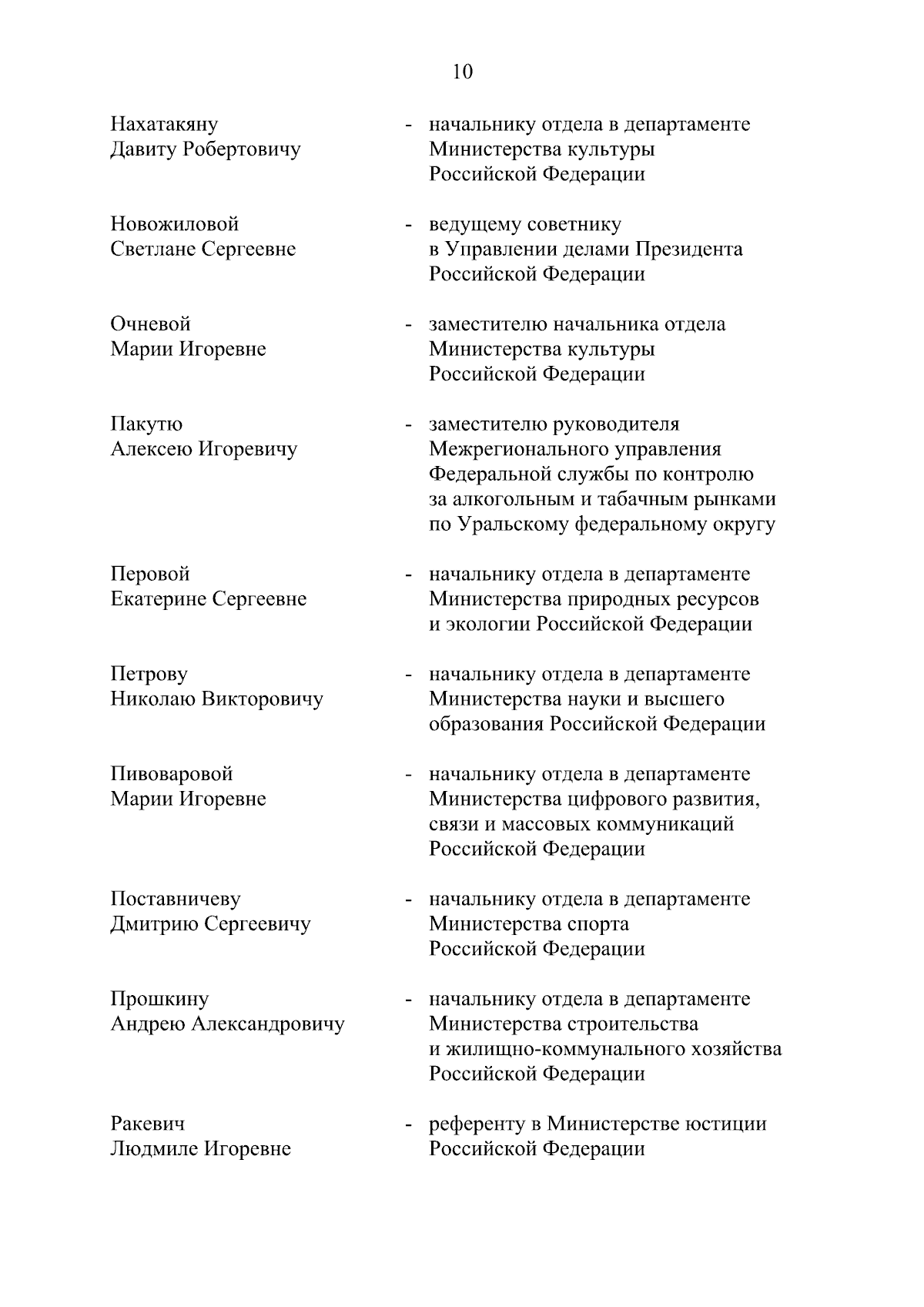 10

Нахатакяну Давиту Робертовичу - начальнику отдела в департаменте Министерства культуры Российской Федерации

Новожиловой Светлане Сергеевне - ведущему советнику в Управлении делами Президента Российской Федерации

Очневой Марии Игоревне - заместителю начальника отдела Министерства культуры Российской Федерации

Пакутю Алексею Игоревичу - заместителю руководителя Межрегионального управления Федеральной службы по контролю за алкогольным и табачным рынками по Уральскому федеральному округу

Перовой Екатерине Сергеевне - начальнику отдела в департаменте Министерства природных ресурсов и экологии Российской Федерации

Петрову Николаю Викторовичу - начальнику отдела в департаменте Министерства науки и высшего образования Российской Федерации

Пивоваровой Марии Игоревне - начальнику отдела в департаменте Министерства цифрового развития, связи и массовых коммуникаций Российской Федерации

Поставничеву Дмитрию Сергеевичу - начальнику отдела в департаменте Министерства спорта Российской Федерации

Прошкину Андрею Александровичу - начальнику отдела в департаменте Министерства строительства и жилищно-коммунального хозяйства Российской Федерации

Ракевич Людмиле Игоревне - референту в Министерстве юстиции Российской Федерации